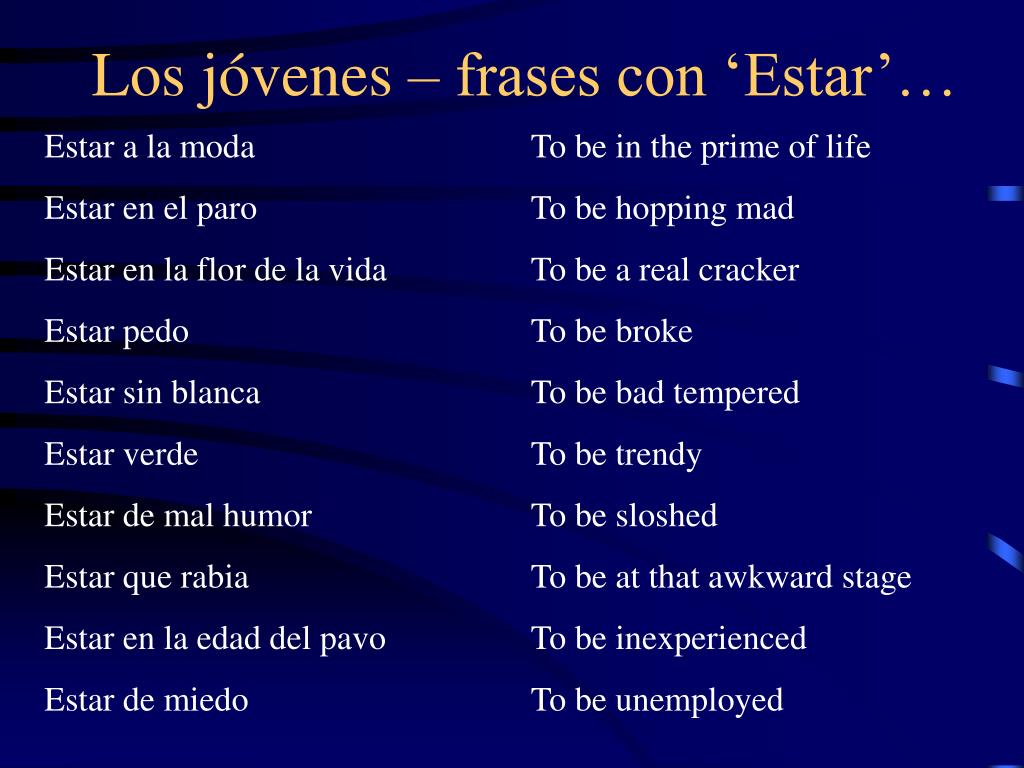 Los jóvenes – frases con ‘Estar’…

Estar a la moda
Estar en el paro
Estar en la flor de la vida
Estar pedo
Estar sin blanca
Estar verde
Estar de mal humor
Estar que rabia
Estar en la edad del pavo
Estar de miedo

To be in the prime of life
To be hopping mad
To be a real cracker
To be broke
To be bad tempered
To be trendy
To be sloshed
To be at that awkward stage
To be inexperienced
To be unemployed